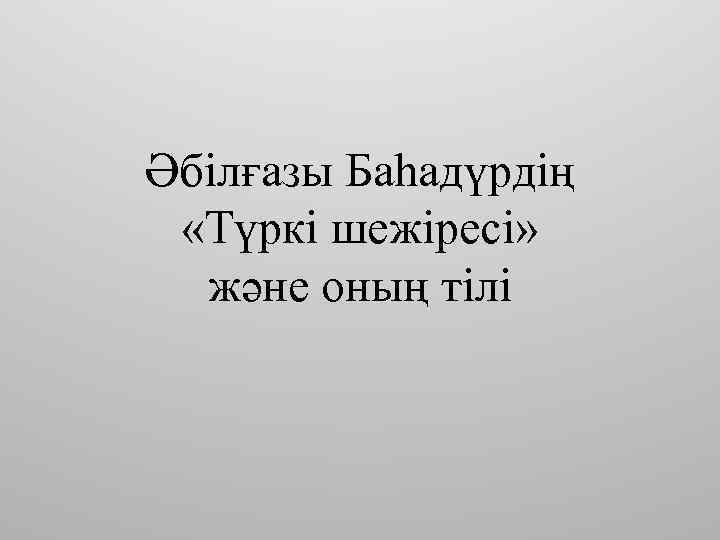 Әбілғазы Баһадүрдің «Түркі шежіресі» және оның тілі